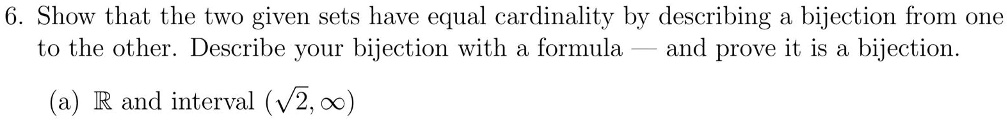 6. Show that the two given sets have equal cardinality by describing a bijection from one to the other. Describe your bijection with a formula — and prove it is a bijection.

(a) $\mathbb{R}$ and interval $(\sqrt{2}, \infty)$